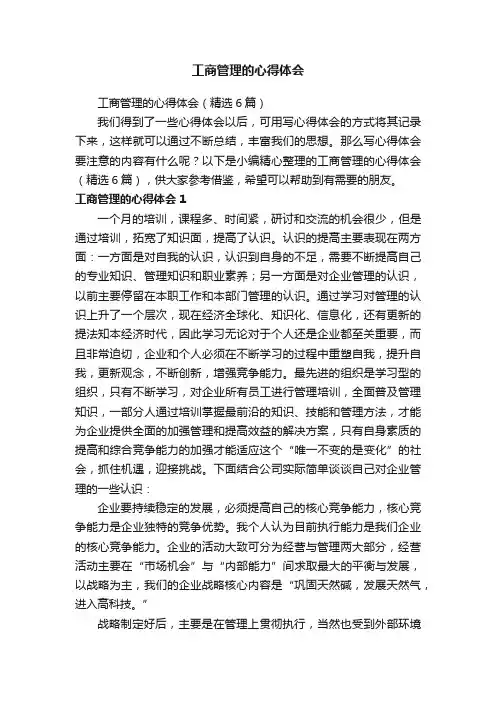 工商管理的心得体会

工商管理的心得体会（精选6篇）

我们得到了一些心得体会以后，可用写心得体会的方式将其记录下来，这样就可以通过不断总结，丰富我们的思想。那么写心得体会要注意的内容有什么呢？以下是小编精心整理的工商管理的心得体会（精选6篇），供大家参考借鉴，希望可以帮助到有需要的朋友。

工商管理的心得体会1

一个月的培训，课程多、时间紧，研讨和交流的机会很少，但是通过培训，拓宽了知识面，提高了认识。认识的提高主要表现在两方面：一方面是对自我的认识，认识到自身的不足，需要不断提高自己的专业知识、管理知识和职业素养；另一方面是对企业管理的认识，以前主要停留在本职工作和本部门管理的认识。通过学习对管理的认识上升了一个层次，现在经济全球化、知识化、信息化，还有更新的提法知本经济时代，因此学习无论对于个人还是企业都至关重要，而且非常迫切，企业和个人必须在不断学习的过程中重塑自我，提升自我，更新观念，不断创新，增强竞争能力。最先进的组织是学习型的组织，只有不断学习，对企业所有员工进行管理培训，全面普及管理知识，一部分人通过培训掌握最前沿的知识、技能和管理方法，才能为企业提供全面的加强管理和提高效益的解决方案，只有自身素质的提高和综合竞争能力的加强才能适应这个“唯一不变的是变化”的社会，抓住机遇，迎接挑战。下面结合公司实际简单谈谈自己对企业管理的一些认识：

企业要持续稳定的发展，必须提高自己的核心竞争能力，核心竞争能力是企业独特的竞争优势。我个人认为目前执行能力是我们企业的核心竞争能力。企业的活动大致可分为经营与管理两大部分，经营活动主要在“市场机会”与“内部能力”间求取最大的平衡与发展，以战略为主，我们的企业战略核心内容是“巩固天然碱，发展天然气，进入高科技。”

战略制定好后，主要是在管理上贯彻执行，当然也受到外部环境